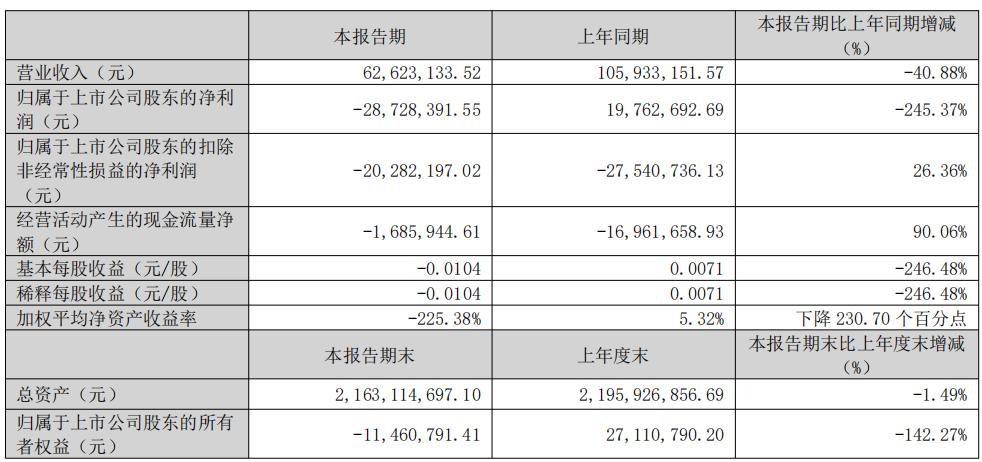 |  | 本报告期 | 上年同期 | 本报告期比上年同期增减（%） |
|---|---|---|---|
| 营业收入（元） | 62,623,133.52 | 105,933,151.57 | -40.88% |
| 归属于上市公司股东的净利润（元） | -28,728,391.55 | 19,762,692.69 | -245.37% |
| 归属于上市公司股东的扣除非经常性损益的净利润（元） | -20,282,197.02 | -27,540,736.13 | 26.36% |
| 经营活动产生的现金流量净额（元） | -1,685,944.61 | -16,961,658.93 | 90.06% |
| 基本每股收益（元/股） | -0.0104 | 0.0071 | -246.48% |
| 稀释每股收益（元/股） | -0.0104 | 0.0071 | -246.48% |
| 加权平均净资产收益率 | -225.38% | 5.32% | 下降 230.70 个百分点 |
|  | 本报告期末 | 上年度末 | 本报告期末比上年度末增减（%） |
| 总资产（元） | 2,163,114,697.10 | 2,195,926,856.69 | -1.49% |
| 归属于上市公司股东的所有者权益（元） | -11,460,791.41 | 27,110,790.20 | -142.27% |